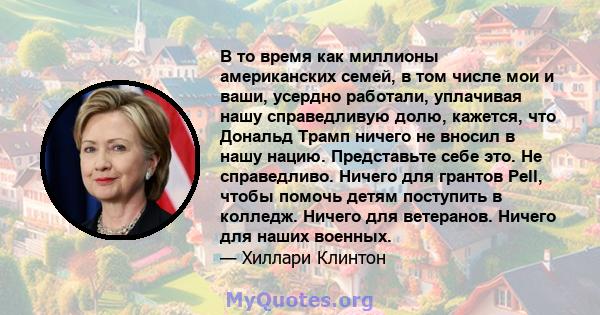 В то время как миллионы американских семей, в том числе мои и ваши, усердно работали, уплачивая нашу справедливую долю, кажется, что Дональд Трамп ничего не вносил в нашу нацию. Представьте себе это. Не справедливо. Ничего для грантов Pell, чтобы помочь детям поступить в колледж. Ничего для ветеранов. Ничего для наших военных.
— Хиллари Клинтон

MyQuotes.org